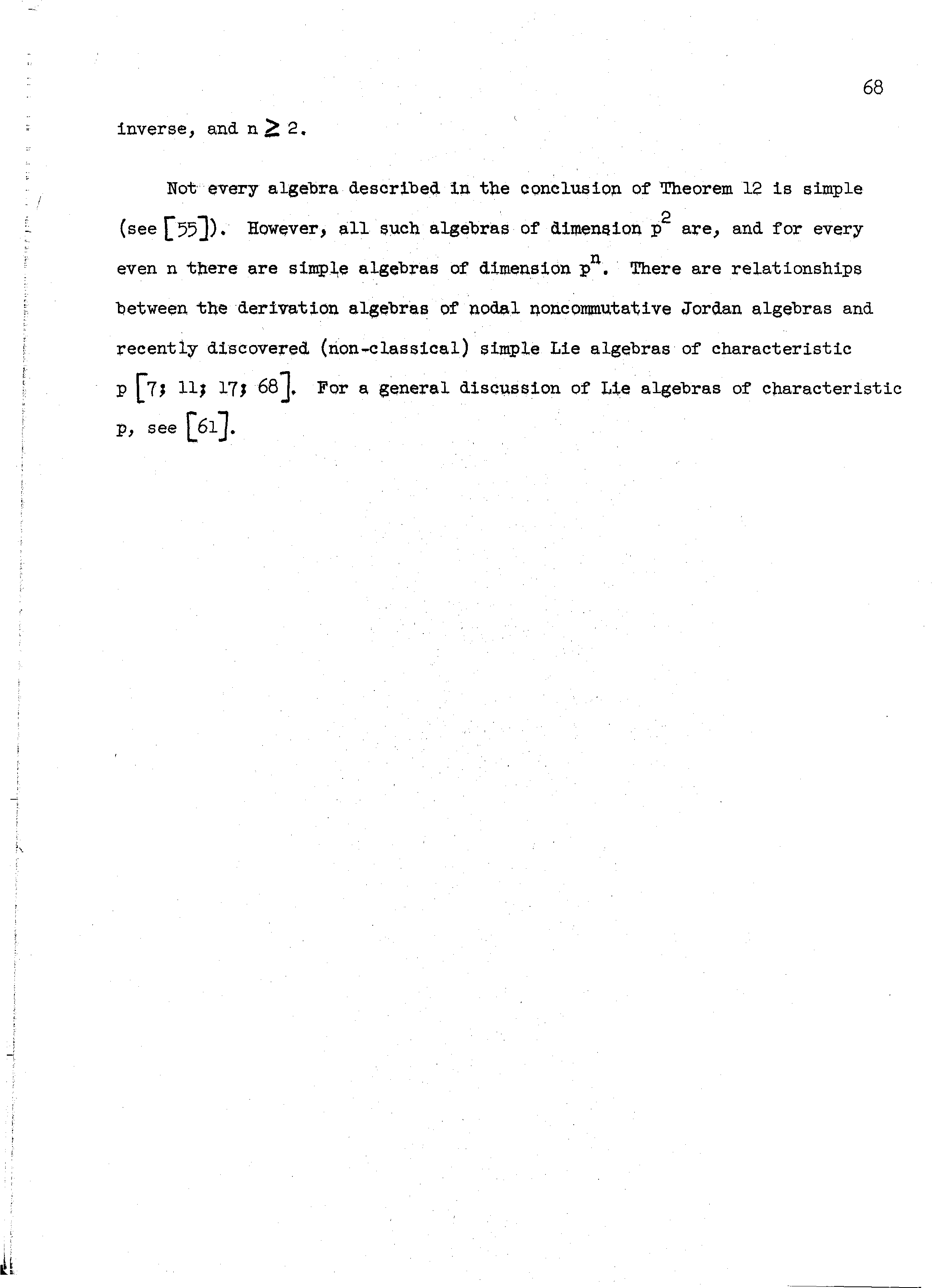 68

inverse, and $n \geq 2$.

Not every algebra described in the conclusion of Theorem 12 is simple (see [55]). However, all such algebras of dimension $p^2$ are, and for every even n there are simple algebras of dimension $p^n$. There are relationships between the derivation algebras of nodal noncommutative Jordan algebras and recently discovered (non-classical) simple Lie algebras of characteristic p [7; 11; 17; 68]. For a general discussion of Lie algebras of characteristic p, see [61].